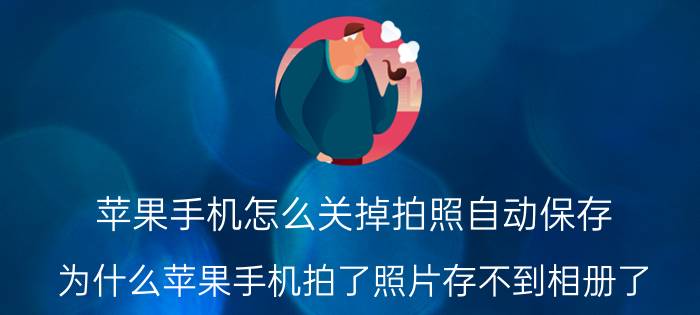 苹果手机怎么关掉拍照自动保存

为什么苹果手机拍了照片存不到相册了